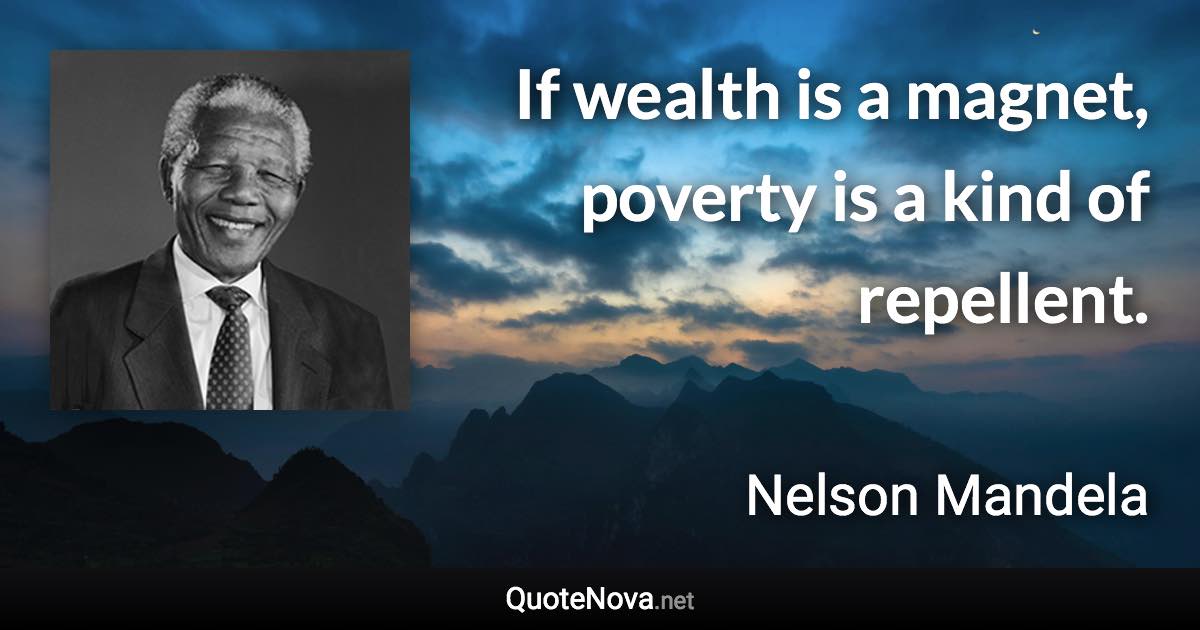 If wealth is a magnet, poverty is a kind of repellent.

Nelson Mandela

QuoteNova.net